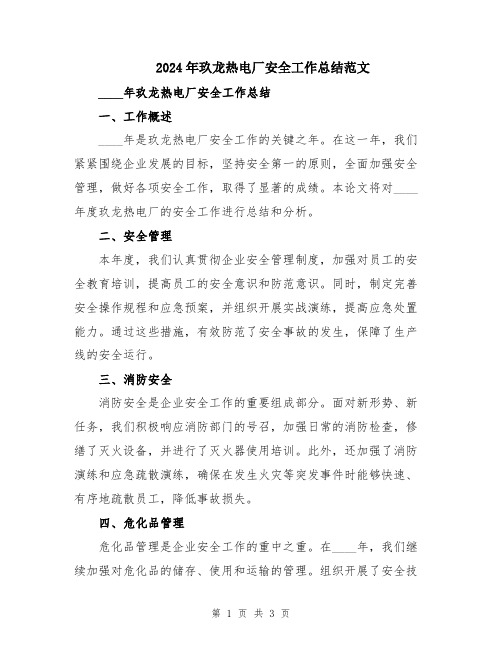 2024年玖龙热电厂安全工作总结范文

____年玖龙热电厂安全工作总结

一、工作概述

____年是玖龙热电厂安全工作的关键之年。在这一年，我们紧紧围绕企业发展的目标，坚持安全第一的原则，全面加强安全管理，做好各项安全工作，取得了显著的成绩。本论文将对____年度玖龙热电厂的安全工作进行总结和分析。

二、安全管理

本年度，我们认真贯彻企业安全管理制度，加强对员工的安全教育培训，提高员工的安全意识和防范意识。同时，制定完善安全操作规程和应急预案，并组织开展实战演练，提高应急处置能力。通过这些措施，有效防范了安全事故的发生，保障了生产线的安全运行。

三、消防安全

消防安全是企业安全工作的重要组成部分。面对新形势、新任务，我们积极响应消防部门的号召，加强日常的消防检查，修缮了灭火设备，并进行了灭火器使用培训。此外，还加强了消防演练和应急疏散演练，确保在发生火灾等突发事件时能够快速、有序地疏散员工，降低事故损失。

四、危化品管理

危化品管理是企业安全工作的重中之重。在____年，我们继续加强对危化品的储存、使用和运输的管理。组织开展了安全技

第 1 页 共 3 页